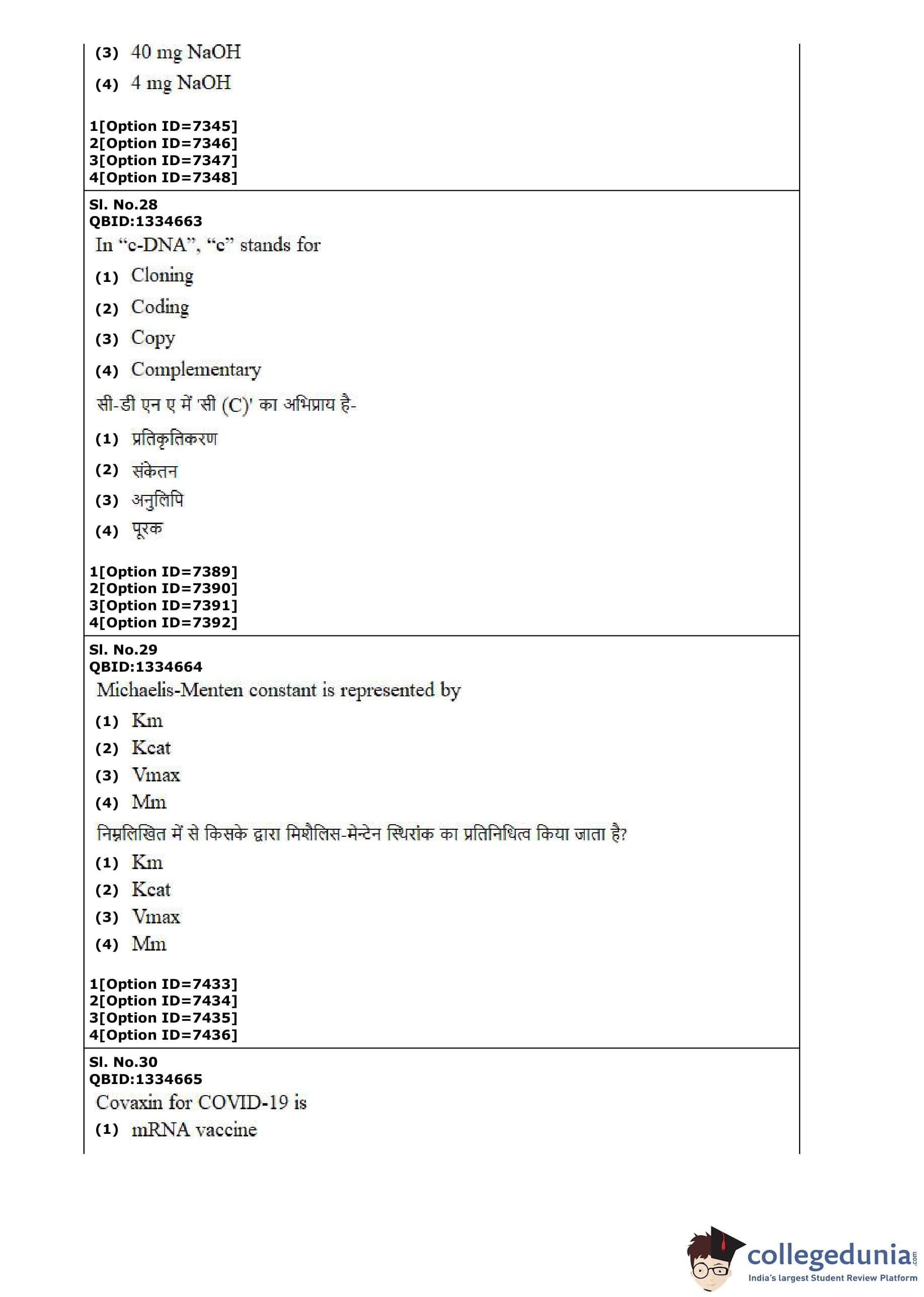 (3) 40 mg NaOH

(4) 4 mg NaOH

1[Option ID=7345]
2[Option ID=7346]
3[Option ID=7347]
4[Option ID=7348]

Sl. No.28
QBID:1334663
In “c-DNA”, “c” stands for

(1) Cloning

(2) Coding

(3) Copy

(4) Complementary

सी-डी एन ए में 'सी (C)' का अभिप्राय है-

(1) प्रतिकृतिकरण

(2) संकेतन

(3) अनुलिपि

(4) पूरक

1[Option ID=7389]
2[Option ID=7390]
3[Option ID=7391]
4[Option ID=7392]

Sl. No.29
QBID:1334664
Michaelis-Menten constant is represented by

(1) Km

(2) Kcat

(3) Vmax

(4) Mm

निम्नलिखित में से किसके द्वारा मिशैलिस-मेन्टेन स्थिरांक का प्रतिनिधित्व किया जाता है?

(1) Km

(2) Kcat

(3) Vmax

(4) Mm

1[Option ID=7433]
2[Option ID=7434]
3[Option ID=7435]
4[Option ID=7436]

Sl. No.30
QBID:1334665
Covaxin for COVID-19 is

(1) mRNA vaccine

collegedunia.com
India's largest Student Review Platform